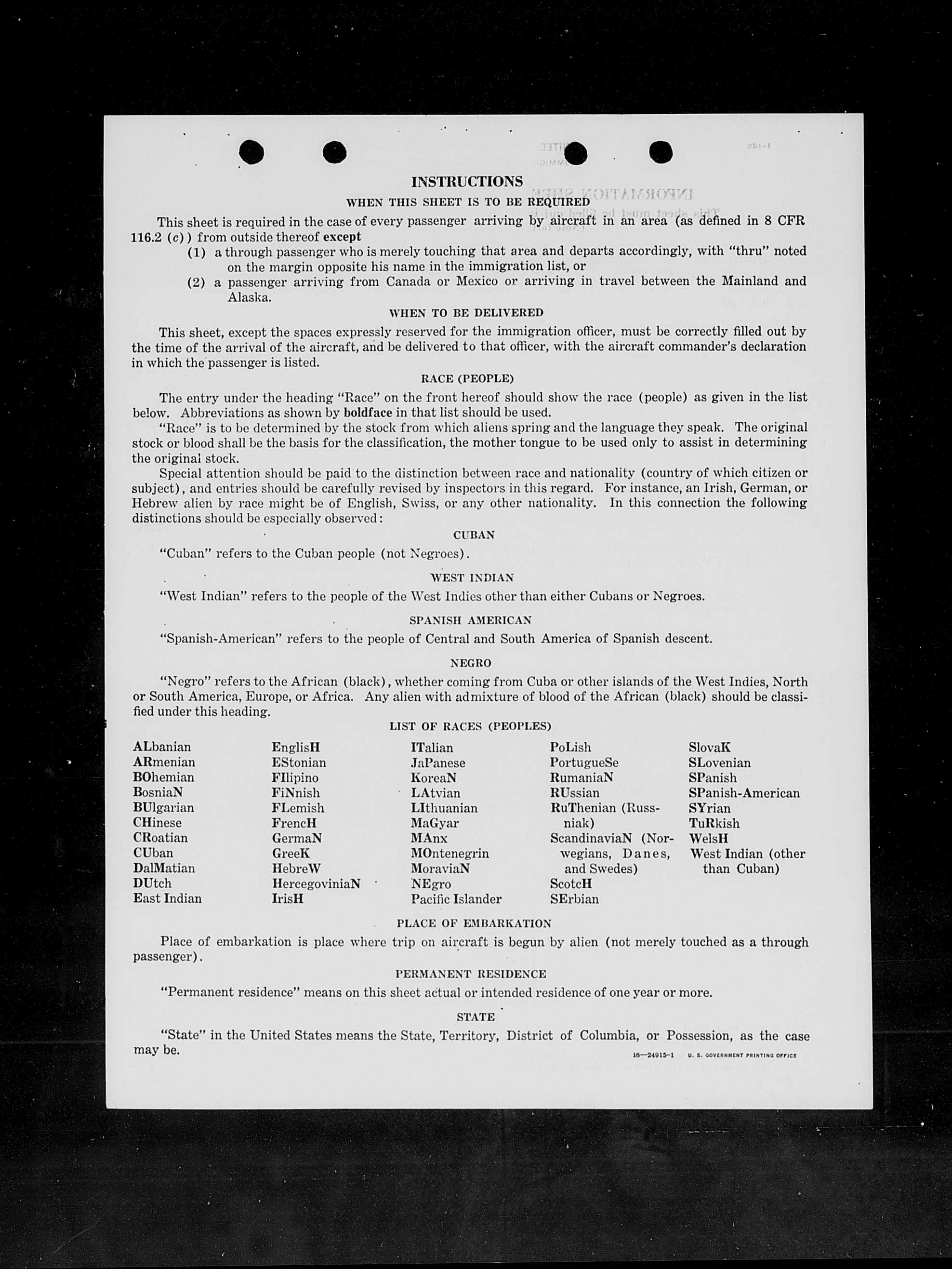 INSTRUCTIONS

WHEN THIS SHEET IS TO BE REQUIRED

This sheet is required in the case of every passenger arriving by aircraft in an area (as defined in 8 CFR 116.2 (c)) from outside thereof except

(1) a through passenger who is merely touching that area and departs accordingly, with "thru" noted on the margin opposite his name in the immigration list, or

(2) a passenger arriving from Canada or Mexico or arriving in travel between the Mainland and Alaska.

WHEN TO BE DELIVERED

This sheet, except the spaces expressly reserved for the immigration officer, must be correctly filled out by the time of the arrival of the aircraft, and be delivered to that officer, with the aircraft commander's declaration in which the passenger is listed.

RACE (PEOPLE)

The entry under the heading "Race" on the front hereof should show the race (people) as given in the list below. Abbreviations as shown by boldface in that list should be used.

"Race" is to be determined by the stock from which aliens spring and the language they speak. The original stock or blood shall be the basis for the classification, the mother tongue to be used only to assist in determining the original stock.

Special attention should be paid to the distinction between race and nationality (country of which citizen or subject), and entries should be carefully revised by inspectors in this regard. For instance, an Irish, German, or Hebrew alien by race might be of English, Swiss, or any other nationality. In this connection the following distinctions should be especially observed:

CUBAN

"Cuban" refers to the Cuban people (not Negroes).

WEST INDIAN

"West Indian" refers to the people of the West Indies other than either Cubans or Negroes.

SPANISH AMERICAN

"Spanish-American" refers to the people of Central and South America of Spanish descent.

NEGRO

"Negro" refers to the African (black), whether coming from Cuba or other islands of the West Indies, North or South America, Europe, or Africa. Any alien with admixture of blood of the African (black) should be classified under this heading.

LIST OF RACES (PEOPLES)

ALbanian
ARmenian
BOhemian
BosniaN
BUlgarian
CHinese
CRoatian
CUban
DalMatian
DUtch
East Indian

EnglisH
EStonian
FIlipino
FiNnish
FLemish
FrencH
GermaN
GreeK
HebreW
HercegoviniaN
IrisH

ITalian
JaPanese
KoreaN
LAtvian
LIthuanian
MaGyar
MAnx
MOntenegrin
MoraviaN
NEgro
Pacific Islander

PoLish
PortugueSe
RumaniaN
RUssian
RuThenian (Russniak)
ScandinaviaN (Norwegians, Danes, and Swedes)
ScotcH
SErbian

SlovaK
SLovenian
SPanish
SPanish-American
SYrian
TuRkish
WelsH
West Indian (other than Cuban)

PLACE OF EMBARKATION

Place of embarkation is place where trip on aircraft is begun by alien (not merely touched as a through passenger).

PERMANENT RESIDENCE

"Permanent residence" means on this sheet actual or intended residence of one year or more.

STATE

"State" in the United States means the State, Territory, District of Columbia, or Possession, as the case may be.

16—24915-1 U. S. GOVERNMENT PRINTING OFFICE